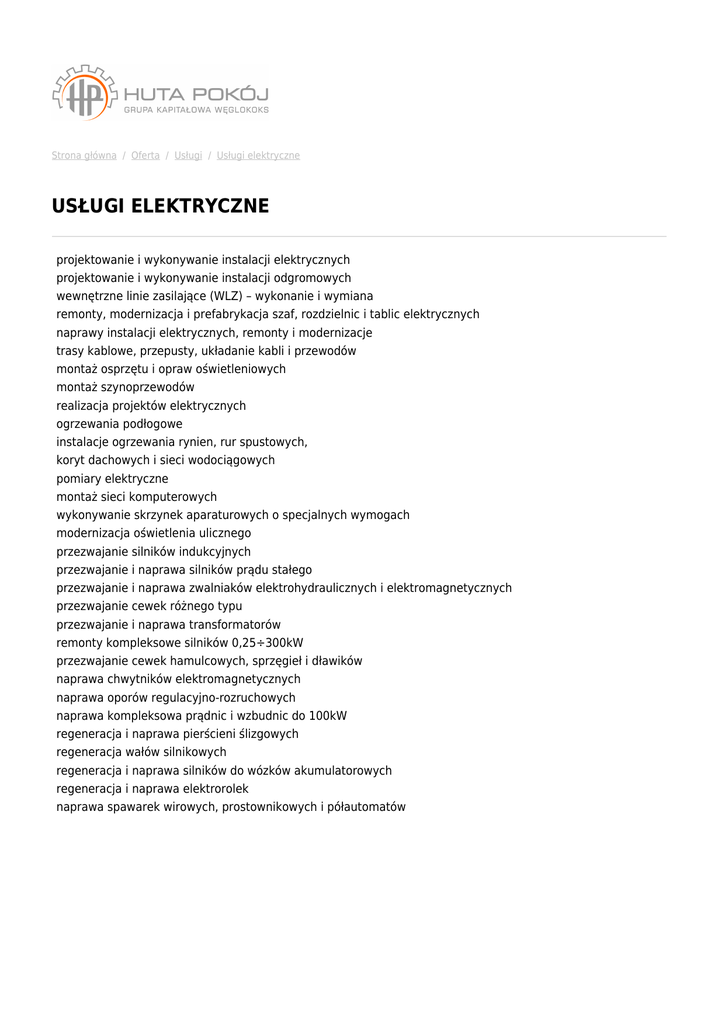 HP HUTA POKÓJ
GRUPA KAPITAŁOWA WĘGLOKOKS

Strona główna / Oferta / Usługi / Usługi elektryczne

USŁUGI ELEKTRYCZNE

projektowanie i wykonywanie instalacji elektrycznych
projektowanie i wykonywanie instalacji odgromowych
wewnętrzne linie zasilające (WLZ) – wykonanie i wymiana
remonty, modernizacja i prefabrykacja szaf, rozdzielnic i tablic elektrycznych
naprawy instalacji elektrycznych, remonty i modernizacje
trasy kablowe, przepusty, układanie kabli i przewodów
montaż osprzętu i opraw oświetleniowych
montaż szynoprzewodów
realizacja projektów elektrycznych
ogrzewania podłogowe
instalacje ogrzewania rynien, rur spustowych,
koryt dachowych i sieci wodociągowych
pomiary elektryczne
montaż sieci komputerowych
wykonywanie skrzynek aparaturowych o specjalnych wymogach
modernizacja oświetlenia ulicznego
przezwajanie silników indukcyjnych
przezwajanie i naprawa silników prądu stałego
przezwajanie i naprawa zwalniaków elektrohydraulicznych i elektromagnetycznych
przezwajanie cewek różnego typu
przezwajanie i naprawa transformatorów
remonty kompleksowe silników 0,25÷300kW
przezwajanie cewek hamulcowych, sprzęgieł i dławików
naprawa chwytników elektromagnetycznych
naprawa oporów regulacyjno-rozruchowych
naprawa kompleksowa prądnic i wzbudnic do 100kW
regeneracja i naprawa pierścieni ślizgowych
regeneracja wałów silnikowych
regeneracja i naprawa silników do wózków akumulatorowych
regeneracja i naprawa elektrorolek
naprawa spawarek wirowych, prostownikowych i półautomatów